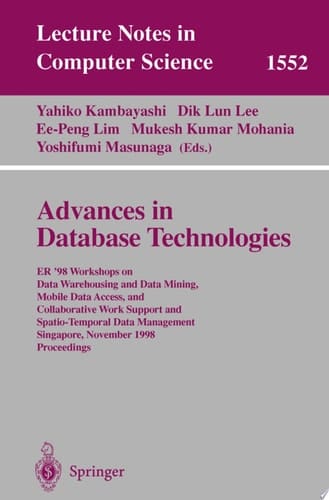 Lecture Notes in Computer Science 1552

Yahiko Kambayashi Dik Lun Lee Ee-Peng Lim Mukesh Kumar Mohania Yoshifumi Masunaga (Eds.)

Advances in Database Technologies

ER '98 Workshops on Data Warehousing and Data Mining, Mobile Data Access, and Collaborative Work Support and Spatio-Temporal Data Management Singapore, November 1998 Proceedings

Springer